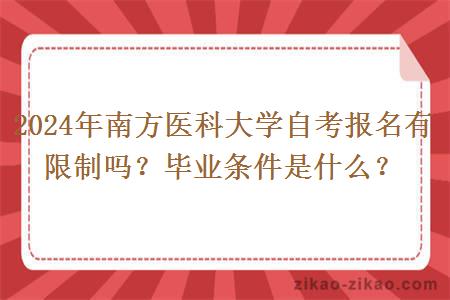 2024年南方医科大学自考报名有限制吗？毕业条件是什么？

zikao-zikao.com